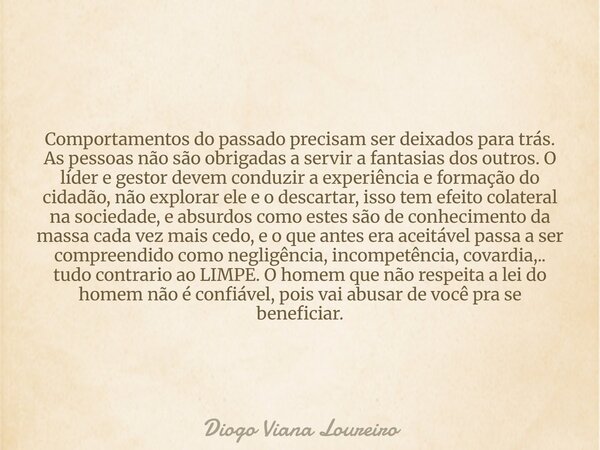 Comportamentos do passado precisam ser deixados para trás. As pessoas não são obrigadas a servir a fantasias dos outros. O líder e gestor devem conduzir a experiência e formação do cidadão, não explorar ele e o descartar, isso tem efeito colateral na sociedade, e absurdos como estes são de conhecimento da massa cada vez mais cedo, e o que antes era aceitável passa a ser compreendido como negligência, incompetência, covardia,.. tudo contrario ao LIMPE. O homem que não respeita a lei do homem não é confiável, pois vai abusar de você pra se beneficiar.

Diogo Viana Loureiro